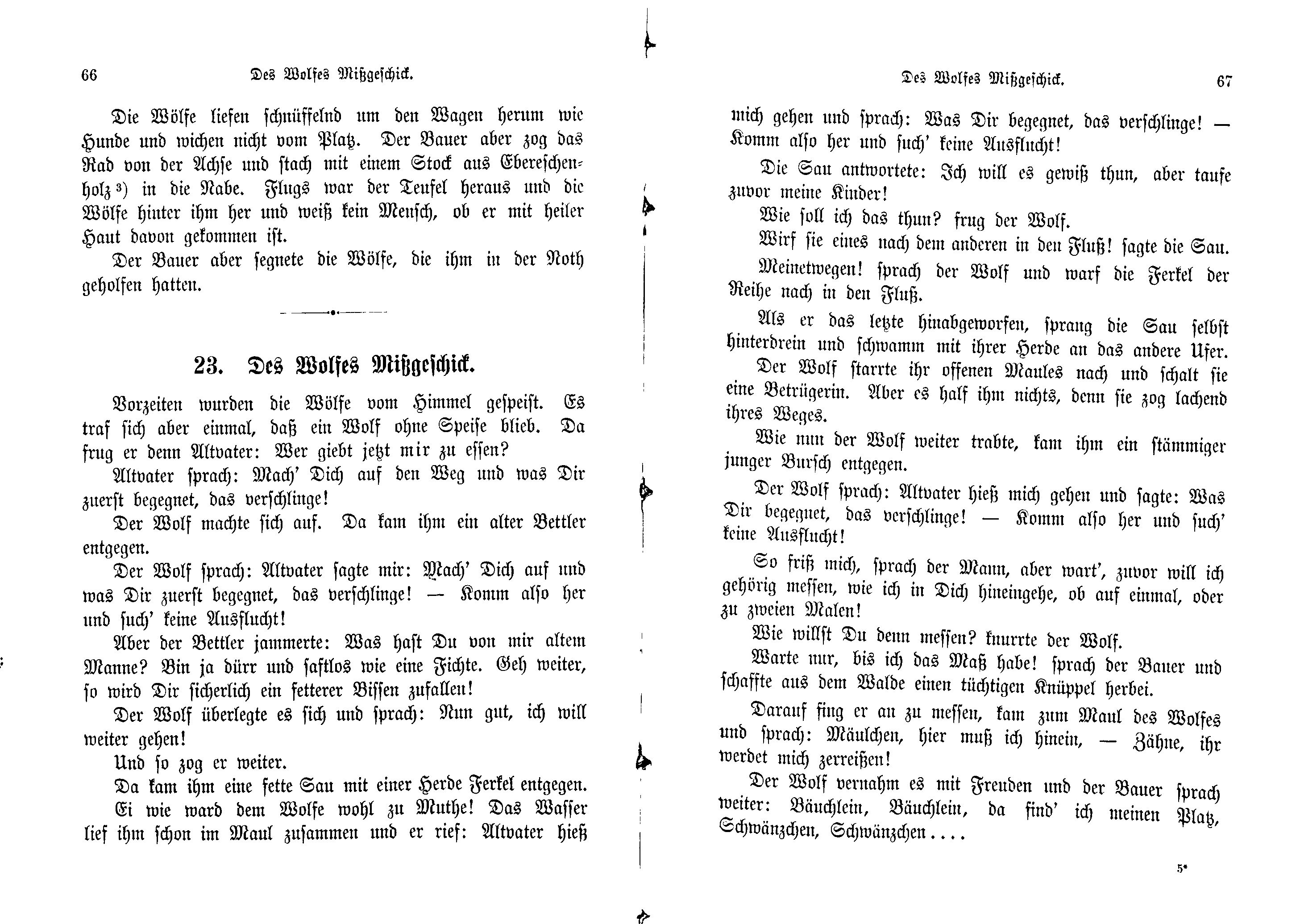 66 Des Wolfes Mißgeschick.

Die Wölfe liefen schnüffelnd um den Wagen herum wie Hunde und wichen nicht vom Platz. Der Bauer aber zog das Rad von der Achse und stach mit einem Stock aus Ebereschenholz $^{3}$) in die Nabe. Flugs war der Teufel heraus und die Wölfe hinter ihm her und weiß kein Mensch, ob er mit heiler Haut davon gekommen ist.

Der Bauer aber segnete die Wölfe, die ihm in der Noth geholfen hatten.

23. Des Wolfes Mißgeschick.

Vorzeiten wurden die Wölfe vom Himmel gespeist. Es traf sich aber einmal, daß ein Wolf ohne Speise blieb. Da frug er denn Altvater: Wer giebt jetzt mir zu essen?

Altvater sprach: Mach' Dich auf den Weg und was Dir zuerst begegnet, das verschlinge!

Der Wolf machte sich auf. Da kam ihm ein alter Bettler entgegen.

Der Wolf sprach: Altvater sagte mir: Mach' Dich auf und was Dir zuerst begegnet, das verschlinge! — Komm also her und such' keine Ausflucht!

Aber der Bettler jammerte: Was hast Du von mir altem Manne? Bin ja dürr und saftlos wie eine Fichte. Geh weiter, so wird Dir sicherlich ein fetterer Bissen zufallen!

Der Wolf überlegte es sich und sprach: Nun gut, ich will weiter gehen!

Und so zog er weiter.

Da kam ihm eine fette Sau mit einer Herde Ferkel entgegen.

Ei wie ward dem Wolfe wohl zu Muthe! Das Wasser lief ihm schon im Maul zusammen und er rief: Altvater hieß

Des Wolfes Mißgeschick. 67

mich gehen und sprach: Was Dir begegnet, das verschlinge! — Komm also her und such' keine Ausflucht!

Die Sau antwortete: Ich will es gewiß thun, aber taufe zuvor meine Kinder!

Wie soll ich das thun? frug der Wolf.

Wirf sie eines nach dem anderen in den Fluß! sagte die Sau.

Meinetwegen! sprach der Wolf und warf die Ferkel der Reihe nach in den Fluß.

Als er das letzte hinabgeworfen, sprang die Sau selbst hinterdrein und schwamm mit ihrer Herde an das andere Ufer.

Der Wolf starrte ihr offenen Maules nach und schalt sie eine Betrügerin. Aber es half ihm nichts, denn sie zog lachend ihres Weges.

Wie nun der Wolf weiter trabte, kam ihm ein stämmiger junger Bursch entgegen.

Der Wolf sprach: Altvater hieß mich gehen und sagte: Was Dir begegnet, das verschlinge! — Komm also her und such' keine Ausflucht!

So friß mich, sprach der Mann, aber wart', zuvor will ich gehörig messen, wie ich in Dich hineingehe, ob auf einmal, oder zu zweien Malen!

Wie willst Du denn messen? knurrte der Wolf.

Warte nur, bis ich das Maß habe! sprach der Bauer und schaffte aus dem Walde einen tüchtigen Knüppel herbei.

Darauf fing er an zu messen, kam zum Maul des Wolfes und sprach: Mäulchen, hier muß ich hinein, — Zähne, ihr werdet mich zerreißen!

Der Wolf vernahm es mit Freuden und der Bauer sprach weiter: Bäuchlein, Bäuchlein, da find' ich meinen Platz, Schwänzchen, Schwänzchen....

5*